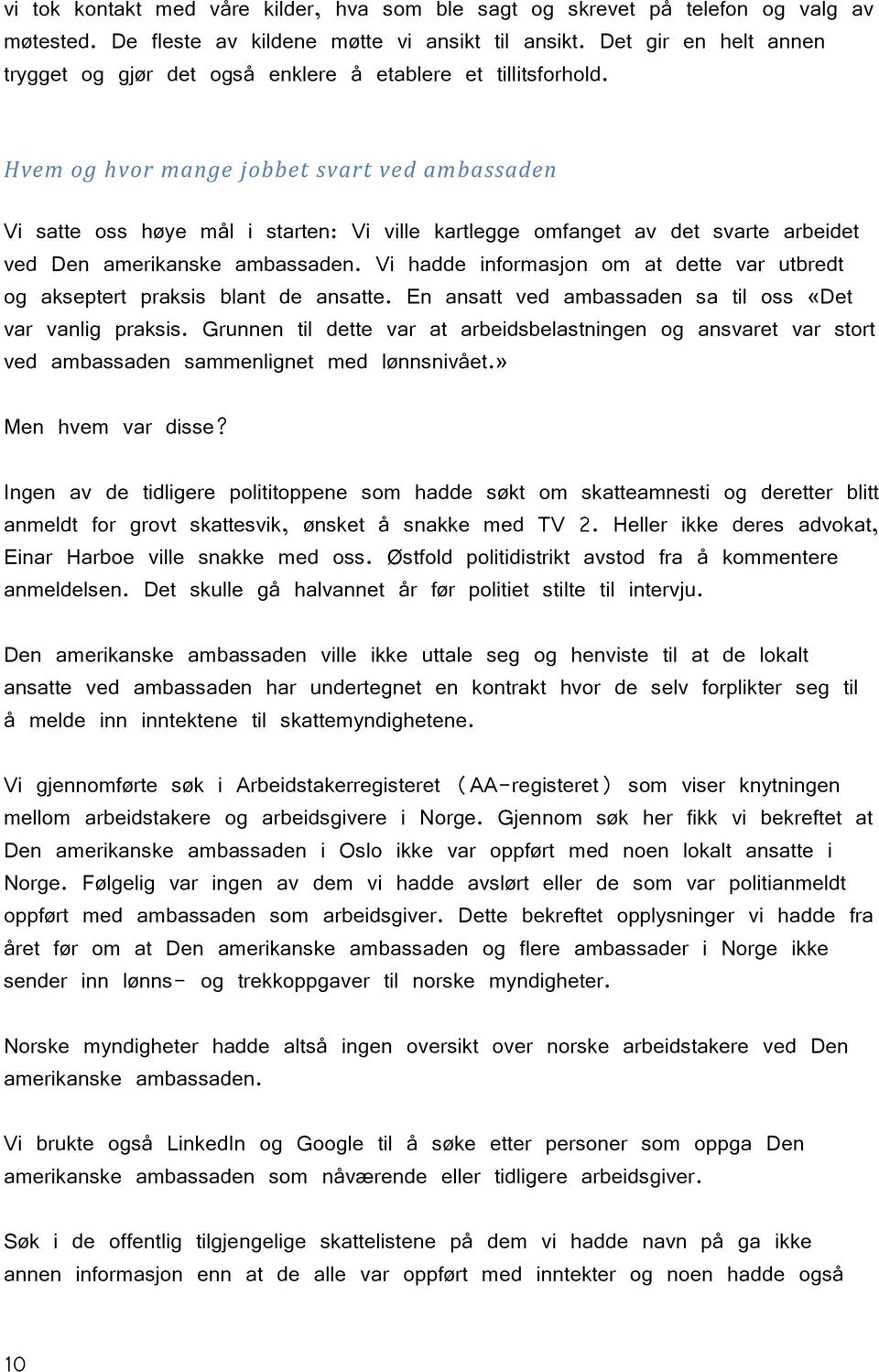 vi tok kontakt med våre kilder, hva som ble sagt og skrevet på telefon og valg av møtested. De fleste av kildene møtte vi ansikt til ansikt. Det gir en helt annen trygget og gjør det også enklere å etablere et tillitsforhold.

Hvem og hvor mange jobbet svart ved ambassaden

Vi satte oss høye mål i starten: Vi ville kartlegge omfanget av det svarte arbeidet ved Den amerikanske ambassaden. Vi hadde informasjon om at dette var utbredt og akseptert praksis blant de ansatte. En ansatt ved ambassaden sa til oss «Det var vanlig praksis. Grunnen til dette var at arbeidsbelastningen og ansvaret var stort ved ambassaden sammenlignet med lønnsnivået.»

Men hvem var disse?

Ingen av de tidligere polititoppene som hadde søkt om skatteamnesti og deretter blitt anmeldt for grovt skattesvik, ønsket å snakke med TV 2. Heller ikke deres advokat, Einar Harboe ville snakke med oss. Østfold politidistrikt avstod fra å kommentere anmeldelsen. Det skulle gå halvannet år før politiet stilte til intervju.

Den amerikanske ambassaden ville ikke uttale seg og henviste til at de lokalt ansatte ved ambassaden har undertegnet en kontrakt hvor de selv forplikter seg til å melde inn inntektene til skattemyndighetene.

Vi gjennomførte søk i Arbeidstakerregisteret (AA-registeret) som viser knytningen mellom arbeidstakere og arbeidsgivere i Norge. Gjennom søk her fikk vi bekreftet at Den amerikanske ambassaden i Oslo ikke var oppført med noen lokalt ansatte i Norge. Følgelig var ingen av dem vi hadde avslørt eller de som var politianmeldt oppført med ambassaden som arbeidsgiver. Dette bekreftet opplysninger vi hadde fra året før om at Den amerikanske ambassaden og flere ambassader i Norge ikke sender inn lønns- og trekkoppgaver til norske myndigheter.

Norske myndigheter hadde altså ingen oversikt over norske arbeidstakere ved Den amerikanske ambassaden.

Vi brukte også LinkedIn og Google til å søke etter personer som oppga Den amerikanske ambassaden som nåværende eller tidligere arbeidsgiver.

Søk i de offentlig tilgjengelige skattelistene på dem vi hadde navn på ga ikke annen informasjon enn at de alle var oppført med inntekter og noen hadde også

10